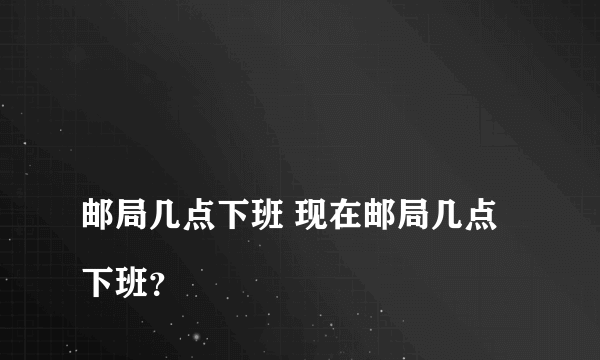 邮局几点下班 现在邮局几点下班？